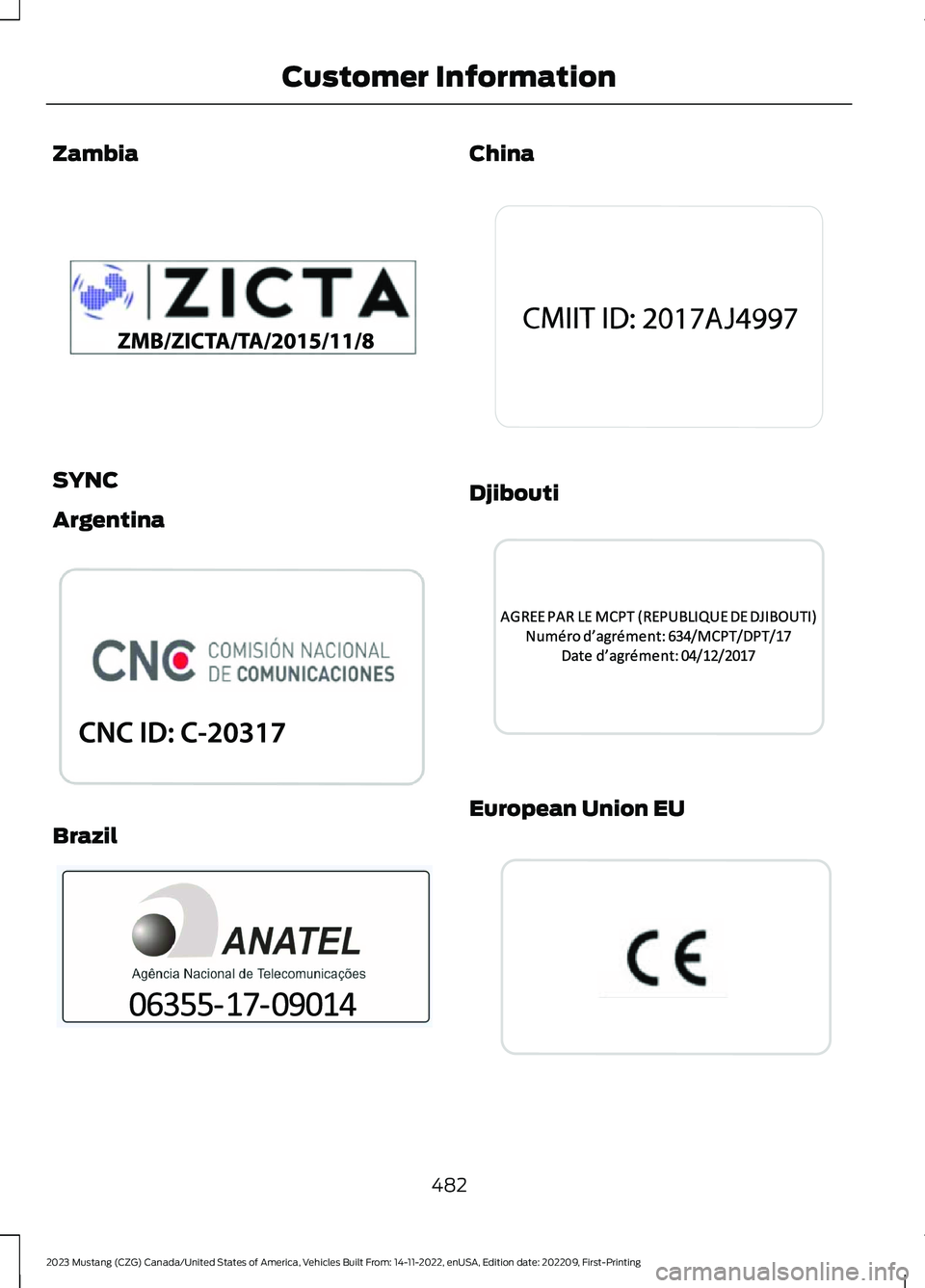 Customer Information

Zambia

ZICTA
ZMB/ZICTA/TA/2015/11/8

SYNC

Argentina

CNC COMISIÓN NACIONAL DE COMUNICACIONES

CNC ID: C-20317

Brazil

ANATEL
Agência Nacional de Telecomunicações
06355-17-09014

China

CMIIT ID: 2017AJ4997

Djibouti

AGREE PAR LE MCPT (REPUBLIQUE DE DJIBOUTI)
Numéro d'agrément: 634/MCPT/DPT/17
Date d'agrément: 04/12/2017

European Union EU

CE

482

2023 Mustang (CZG) Canada/United States of America, Vehicles Built From: 14-11-2022, enUSA, Edition date: 202209, First-Printing

carmanualsonline.info